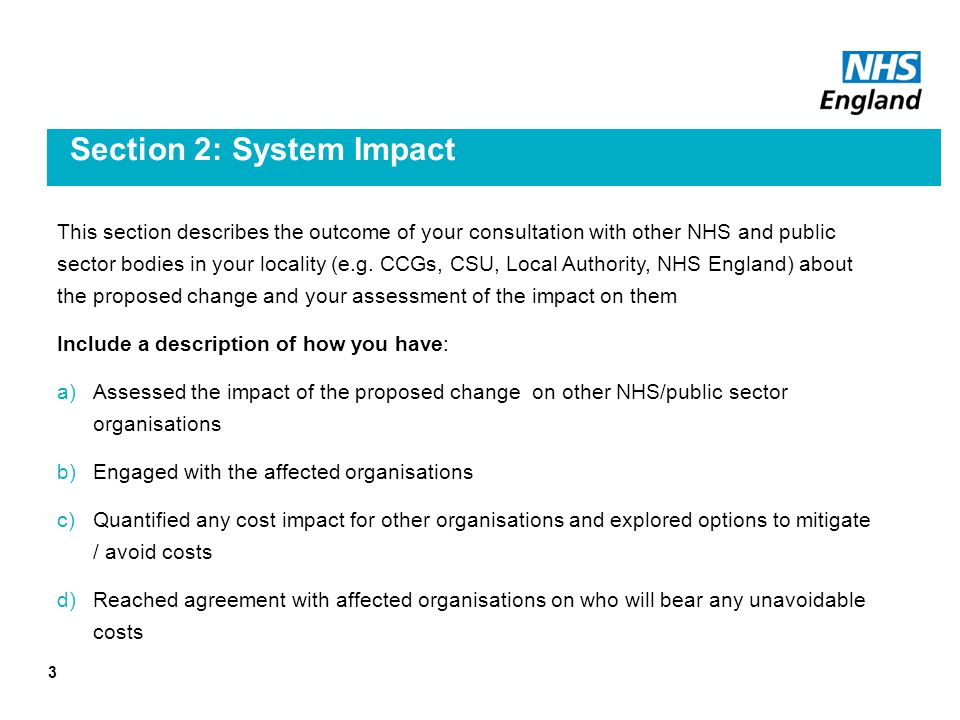 NHS
England

Section 2: System Impact

This section describes the outcome of your consultation with other NHS and public sector bodies in your locality (e.g. CCGs, CSU, Local Authority, NHS England) about the proposed change and your assessment of the impact on them

Include a description of how you have:

a) Assessed the impact of the proposed change on other NHS/public sector organisations

b) Engaged with the affected organisations

c) Quantified any cost impact for other organisations and explored options to mitigate / avoid costs

d) Reached agreement with affected organisations on who will bear any unavoidable costs

3